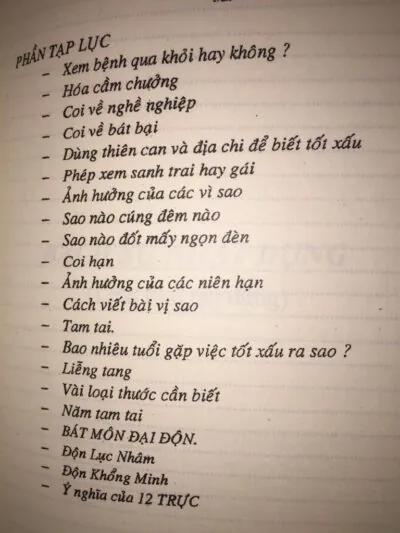 PHẦN TẠP LỤC
– Xem bệnh qua khỏi hay không ?
– Hóa cầm chưởng
– Coi về nghề nghiệp
– Coi về bát bại
– Dùng thiên can và địa chi để biết tốt xấu
– Phép xem sanh trai hay gái
– Ảnh hưởng của các vì sao
– Sao nào cúng đêm nào
– Sao nào đốt mấy ngọn đèn
– Coi hạn
– Ảnh hưởng của các niên hạn
– Cách viết bài vị sao
– Tam tai.
– Bao nhiêu tuổi gặp việc tốt xấu ra sao ?
– Liễng tang
– Vài loại thước cần biết
– Năm tam tai
– BÁT MÔN ĐẠI ĐỘN.
– Độn Lục Nhâm
– Độn Khổng Minh
– Ý nghĩa của 12 TRỰC